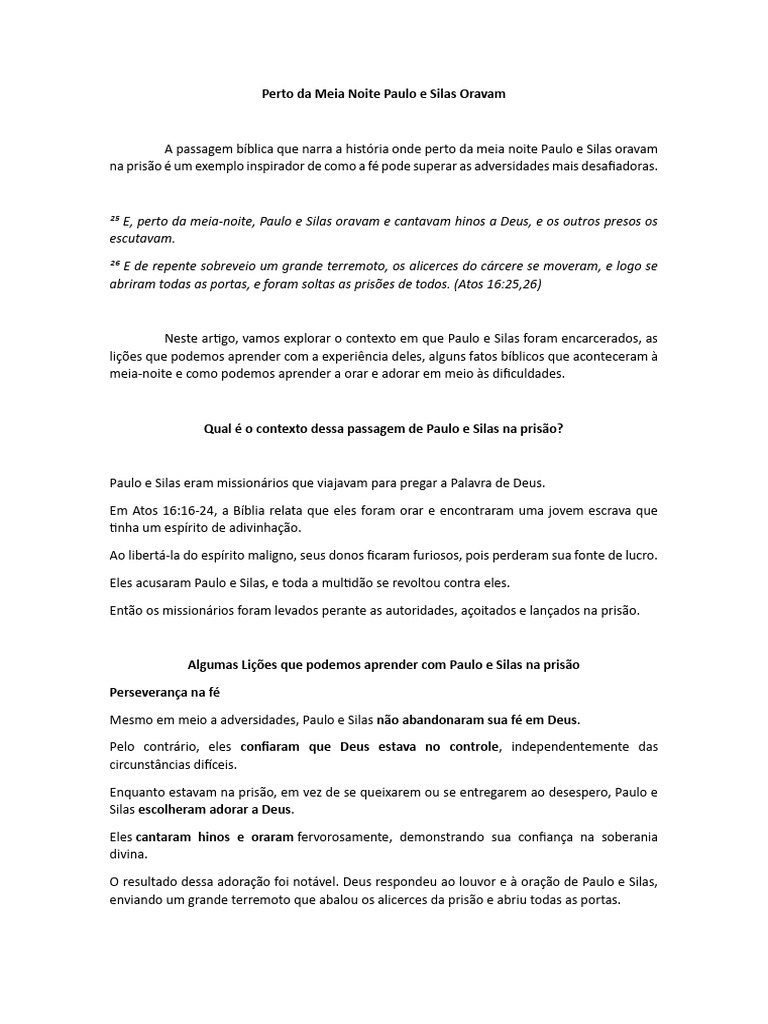 Perto da Meia Noite Paulo e Silas Oravam

A passagem bíblica que narra a história onde perto da meia noite Paulo e Silas oravam na prisão é um exemplo inspirador de como a fé pode superar as adversidades mais desafiadoras.

$^{25}$ E, perto da meia-noite, Paulo e Silas oravam e cantavam hinos a Deus, e os outros presos os escutavam.

$^{26}$ E de repente sobreveio um grande terremoto, os alicerces do cárcere se moveram, e logo se abriram todas as portas, e foram soltas as prisões de todos. (Atos 16:25,26)

Neste artigo, vamos explorar o contexto em que Paulo e Silas foram encarcerados, as lições que podemos aprender com a experiência deles, alguns fatos bíblicos que aconteceram à meia-noite e como podemos aprender a orar e adorar em meio às dificuldades.

Qual é o contexto dessa passagem de Paulo e Silas na prisão?

Paulo e Silas eram missionários que viajavam para pregar a Palavra de Deus.

Em Atos 16:16-24, a Bíblia relata que eles foram orar e encontraram uma jovem escrava que tinha um espírito de adivinhação.

Ao libertá-la do espírito maligno, seus donos ficaram furiosos, pois perderam sua fonte de lucro.

Eles acusaram Paulo e Silas, e toda a multidão se revoltou contra eles.

Então os missionários foram levados perante as autoridades, açoitados e lançados na prisão.

Algumas Lições que podemos aprender com Paulo e Silas na prisão

Perseverança na fé

Mesmo em meio a adversidades, Paulo e Silas não abandonaram sua fé em Deus.

Pelo contrário, eles confiaram que Deus estava no controle, independentemente das circunstâncias difíceis.

Enquanto estavam na prisão, em vez de se queixarem ou se entregarem ao desespero, Paulo e Silas escolheram adorar a Deus.

Eles cantaram hinos e oraram fervorosamente, demonstrando sua confiança na soberania divina.

O resultado dessa adoração foi notável. Deus respondeu ao louvor e à oração de Paulo e Silas, enviando um grande terremoto que abalou os alicerces da prisão e abriu todas as portas.